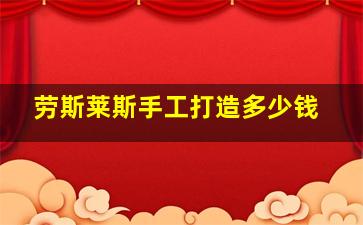 劳斯莱斯手工打造多少钱